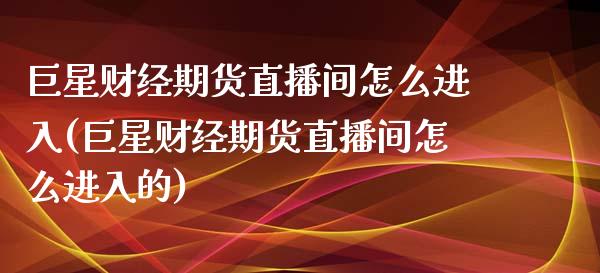 巨星财经期货直播间怎么进入(巨星财经期货直播间怎么进入的)